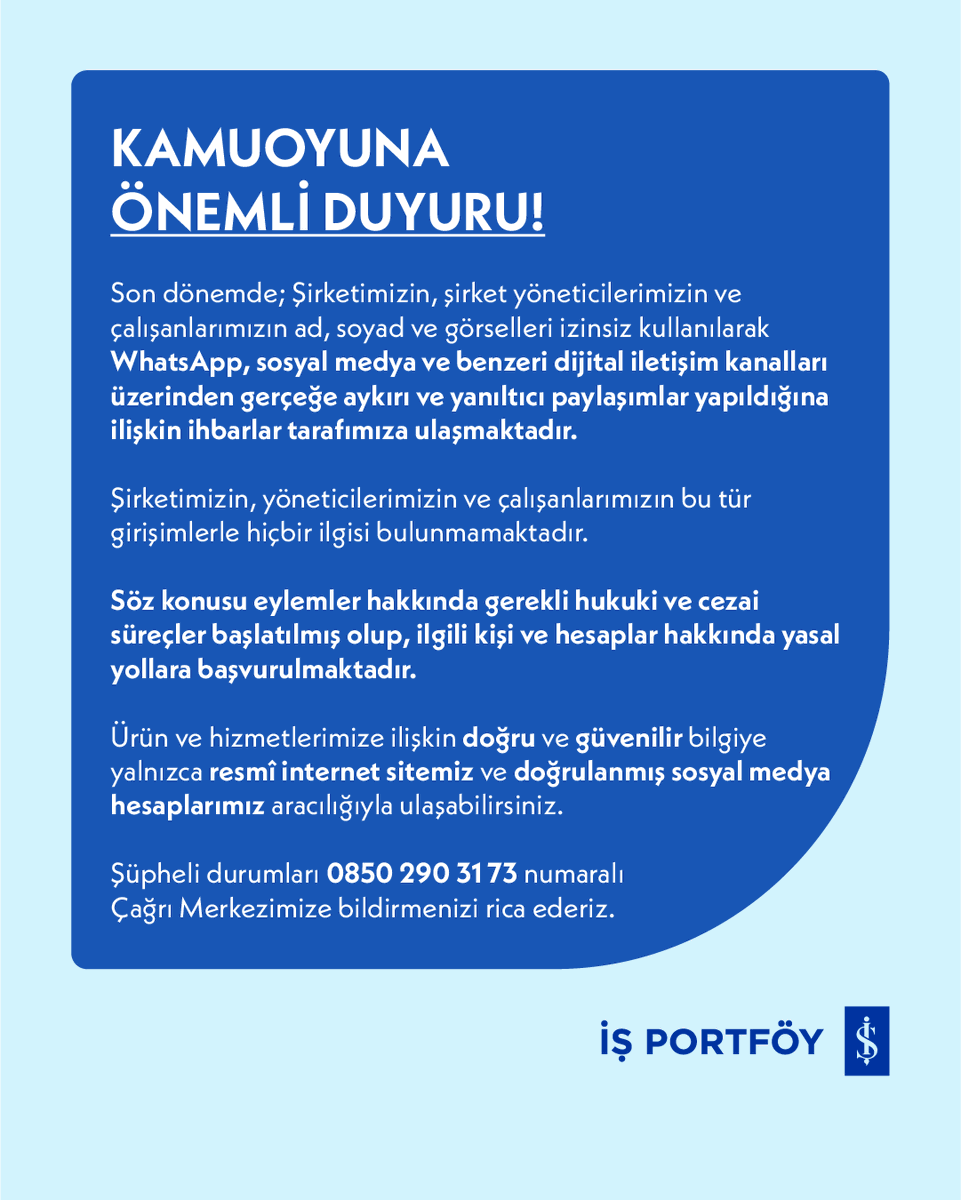 KAMUOYUNA
ÖNEMLİ DUYURU!

Son dönemde; Şirketimizin, şirket yöneticilerimizin ve çalışanlarımızın ad, soyad ve görselleri izinsiz kullanılarak WhatsApp, sosyal medya ve benzeri dijital iletişim kanalları üzerinden gerçeğe aykırı ve yanıltıcı paylaşımlar yapıldığına ilişkin ihbarlar tarafımıza ulaşmaktadır.

Şirketimizin, yöneticilerimizin ve çalışanlarımızın bu tür girişimlerle hiçbir ilgisi bulunmamaktadır.

Söz konusu eylemler hakkında gerekli hukuki ve cezai süreçler başlatılmış olup, ilgili kişi ve hesaplar hakkında yasal yollara başvurulmaktadır.

Ürün ve hizmetlerimize ilişkin doğru ve güvenilir bilgiye yalnızca resmî internet sitemiz ve doğrulanmış sosyal medya hesaplarımız aracılığıyla ulaşabilirsiniz.

Şüpheli durumları 0850 290 31 73 numaralı Çağrı Merkezimize bildirmenizi rica ederiz.

İŞ PORTFÖY